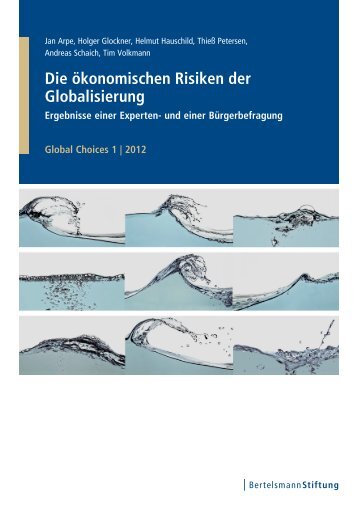 Jan Arpe, Holger Glockner, Helmut Hauschild, Thieß Petersen, Andreas Schaich, Tim Volkmann

Die ökonomischen Risiken der Globalisierung

Ergebnisse einer Experten- und einer Bürgerbefragung

Global Choices 1 | 2012

BertelsmannStiftung